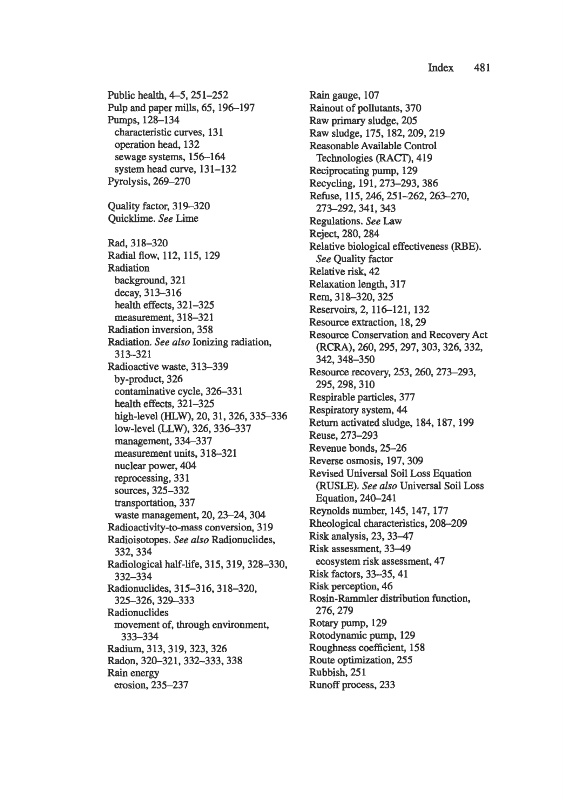 Index 481

Public health, 4–5, 251–252
Pulp and paper mills, 65, 196–197
Pumps, 128–134
characteristic curves, 131
operation head, 132
sewage systems, 156–164
system head curve, 131–132
Pyrolysis, 269–270

Quality factor, 319–320
Quicklime. See Lime

Rad, 318–320
Radial flow, 112, 115, 129
Radiation
background, 321
decay, 313–316
health effects, 321–325
measurement, 318–321
Radiation inversion, 358
Radiation. See also Ionizing radiation, 313–321
Radioactive waste, 313–339
by-product, 326
contaminative cycle, 326–331
health effects, 321–325
high-level (HLW), 20, 31, 326, 335–336
low-level (LLW), 326, 336–337
management, 334–337
measurement units, 318–321
nuclear power, 404
reprocessing, 331
sources, 325–332
transportation, 337
waste management, 20, 23–24, 304
Radioactivity-to-mass conversion, 319
Radioisotopes. See also Radionuclides, 332, 334
Radiological half-life, 315, 319, 328–330, 332–334
Radionuclides, 315–316, 318–320, 325–326, 329–333
Radionuclides
movement of, through environment, 333–334
Radium, 313, 319, 323, 326
Radon, 320–321, 332–333, 338
Rain energy
erosion, 235–237

Rain gauge, 107
Rainout of pollutants, 370
Raw primary sludge, 205
Raw sludge, 175, 182, 209, 219
Reasonable Available Control Technologies (RACT), 419
Reciprocating pump, 129
Recycling, 191, 273–293, 386
Refuse, 115, 246, 251–262, 263–270, 273–292, 341, 343
Regulations. See Law
Reject, 280, 284
Relative biological effectiveness (RBE). See Quality factor
Relative risk, 42
Relaxation length, 317
Rem, 318–320, 325
Reservoirs, 2, 116–121, 132
Resource extraction, 18, 29
Resource Conservation and Recovery Act (RCRA), 260, 295, 297, 303, 326, 332, 342, 348–350
Resource recovery, 253, 260, 273–293, 295, 298, 310
Respirable particles, 377
Respiratory system, 44
Return activated sludge, 184, 187, 199
Reuse, 273–293
Revenue bonds, 25–26
Reverse osmosis, 197, 309
Revised Universal Soil Loss Equation (RUSLE). See also Universal Soil Loss Equation, 240–241
Reynolds number, 145, 147, 177
Rheological characteristics, 208–209
Risk analysis, 23, 33–47
Risk assessment, 33–49
ecosystem risk assessment, 47
Risk factors, 33–35, 41
Risk perception, 46
Rosin-Rammler distribution function, 276, 279
Rotary pump, 129
Rotodynamic pump, 129
Roughness coefficient, 158
Route optimization, 255
Rubbish, 251
Runoff process, 233